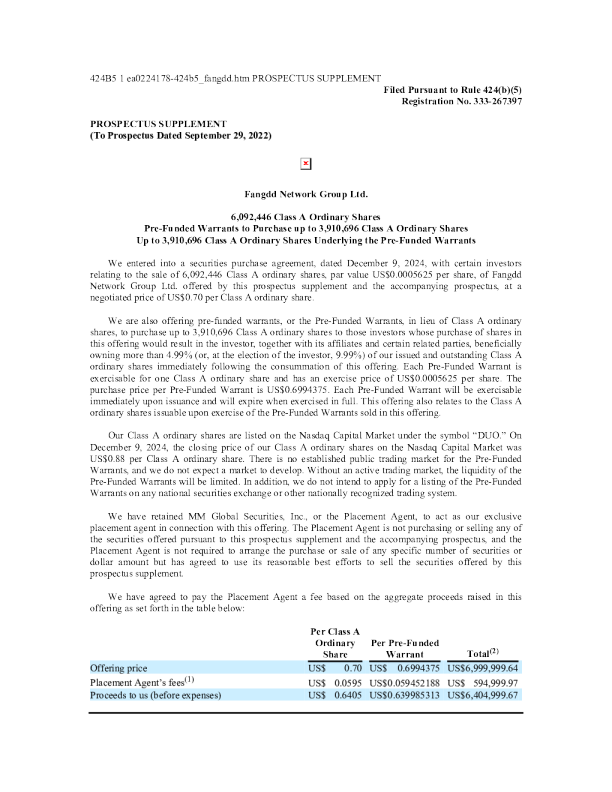 424B5 1 ea0224178-424b5_fangdd.htm PROSPECTUS SUPPLEMENT

Filed Pursuant to Rule 424(b)(5)
Registration No. 333-267397

PROSPECTUS SUPPLEMENT
(To Prospectus Dated September 29, 2022)

Fangdd Network Group Ltd.

6,092,446 Class A Ordinary Shares
Pre-Funded Warrants to Purchase up to 3,910,696 Class A Ordinary Shares
Up to 3,910,696 Class A Ordinary Shares Underlying the Pre-Funded Warrants

We entered into a securities purchase agreement, dated December 9, 2024, with certain investors relating to the sale of 6,092,446 Class A ordinary shares, par value US$0.0005625 per share, of Fangdd Network Group Ltd. offered by this prospectus supplement and the accompanying prospectus, at a negotiated price of US$0.70 per Class A ordinary share.

We are also offering pre-funded warrants, or the Pre-Funded Warrants, in lieu of Class A ordinary shares, to purchase up to 3,910,696 Class A ordinary shares to those investors whose purchase of shares in this offering would result in the investor, together with its affiliates and certain related parties, beneficially owning more than 4.99% (or, at the election of the investor, 9.99%) of our issued and outstanding Class A ordinary shares immediately following the consummation of this offering. Each Pre-Funded Warrant is exercisable for one Class A ordinary share and has an exercise price of US$0.0005625 per share. The purchase price per Pre-Funded Warrant is US$0.6994375. Each Pre-Funded Warrant will be exercisable immediately upon issuance and will expire when exercised in full. This offering also relates to the Class A ordinary shares issuable upon exercise of the Pre-Funded Warrants sold in this offering.

Our Class A ordinary shares are listed on the Nasdaq Capital Market under the symbol "DUO." On December 9, 2024, the closing price of our Class A ordinary shares on the Nasdaq Capital Market was US$0.88 per Class A ordinary share. There is no established public trading market for the Pre-Funded Warrants, and we do not expect a market to develop. Without an active trading market, the liquidity of the Pre-Funded Warrants will be limited. In addition, we do not intend to apply for a listing of the Pre-Funded Warrants on any national securities exchange or other nationally recognized trading system.

We have retained MM Global Securities, Inc., or the Placement Agent, to act as our exclusive placement agent in connection with this offering. The Placement Agent is not purchasing or selling any of the securities offered pursuant to this prospectus supplement and the accompanying prospectus, and the Placement Agent is not required to arrange the purchase or sale of any specific number of securities or dollar amount but has agreed to use its reasonable best efforts to sell the securities offered by this prospectus supplement.

We have agreed to pay the Placement Agent a fee based on the aggregate proceeds raised in this offering as set forth in the table below:

| | Per Class A Ordinary Share | Per Pre-Funded Warrant | Total$^{(2)}$ |
|---|---|---|---|
| Offering price | US$ 0.70 | US$ 0.6994375 | US$6,999,999.64 |
| Placement Agent's fees$^{(1)}$ | US$ 0.0595 | US$0.059452188 | US$ 594,999.97 |
| Proceeds to us (before expenses) | US$ 0.6405 | US$0.639985313 | US$6,404,999.67 |